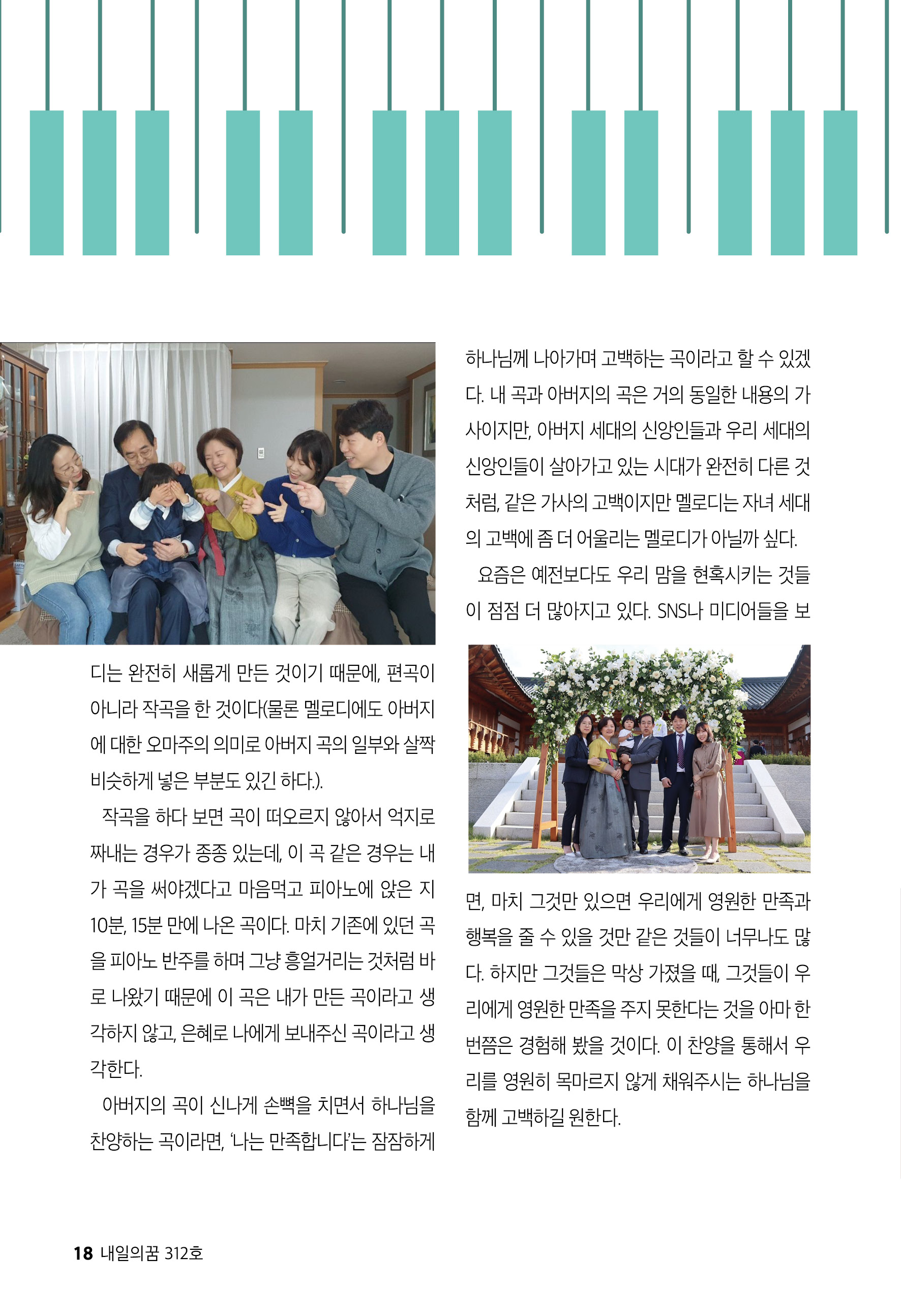 디는 완전히 새롭게 만든 것이기 때문에, 편곡이 아니라 작곡을 한 것이다(물론 멜로디에도 아버지에 대한 오마주의 의미로 아버지 곡의 일부와 살짝 비슷하게 넣은 부분도 있긴 하다.).

작곡을 하다 보면 곡이 떠오르지 않아서 억지로 짜내는 경우가 종종 있는데, 이 곡 같은 경우는 내가 곡을 써야겠다고 마음먹고 피아노에 앉은 지 10분, 15분 만에 나온 곡이다. 마치 기존에 있던 곡을 피아노 반주를 하며 그냥 흥얼거리는 것처럼 바로 나왔기 때문에 이 곡은 내가 만든 곡이라고 생각하지 않고, 은혜로 나에게 보내주신 곡이라고 생각한다.

아버지의 곡이 신나게 손뼉을 치면서 하나님을 찬양하는 곡이라면, '나는 만족합니다'는 잠잠하게 하나님께 나아가며 고백하는 곡이라고 할 수 있겠다. 내 곡과 아버지의 곡은 거의 동일한 내용의 가사이지만, 아버지 세대의 신앙인들과 우리 세대의 신앙인들이 살아가고 있는 시대가 완전히 다른 것처럼, 같은 가사의 고백이지만 멜로디는 자녀 세대의 고백에 좀 더 어울리는 멜로디가 아닐까 싶다.

요즘은 예전보다도 우리 맘을 현혹시키는 것들이 점점 더 많아지고 있다. SNS나 미디어들을 보면, 마치 그것만 있으면 우리에게 영원한 만족과 행복을 줄 수 있을 것만 같은 것들이 너무나도 많다. 하지만 그것들은 막상 가졌을 때, 그것들이 우리에게 영원한 만족을 주지 못한다는 것을 아마 한 번쯤은 경험해 봤을 것이다. 이 찬양을 통해서 우리를 영원히 목마르지 않게 채워주시는 하나님을 함께 고백하길 원한다.

18 내일의꿈 312호